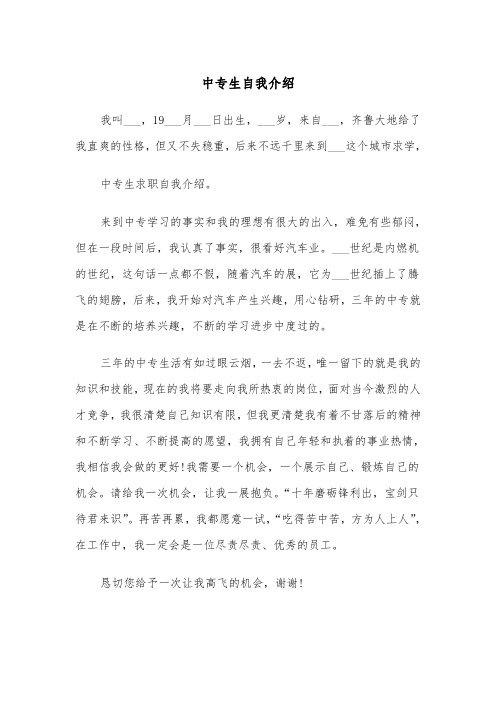 中专生自我介绍

我叫___，19___月___日出生，___岁，来自___，齐鲁大地给了我直爽的性格，但又不失稳重，后来不远千里来到___这个城市求学，

中专生求职自我介绍。

来到中专学习的事实和我的理想有很大的出入，难免有些郁闷，但在一段时间后，我认真了事实，很看好汽车业。___世纪是内燃机的世纪，这句话一点都不假，随着汽车的展，它为___世纪插上了腾飞的翅膀，后来，我开始对汽车产生兴趣，用心钻研，三年的中专就是在不断的培养兴趣，不断的学习进步中度过的。

三年的中专生活有如过眼云烟，一去不返，唯一留下的就是我的知识和技能，现在的我将要走向我所热衷的岗位，面对当今激烈的人才竞争，我很清楚自己知识有限，但我更清楚我有着不甘落后的精神和不断学习、不断提高的愿望，我拥有自己年轻和执着的事业热情，我相信我会做的更好！我需要一个机会，一个展示自己、锻炼自己的机会。请给我一次机会，让我一展抱负。“十年磨砺锋利出，宝剑只待君来识”。再苦再累，我都愿意一试，“吃得苦中苦，方为人上人”，在工作中，我一定会是一位尽责尽责、优秀的员工。

恳切您给予一次让我高飞的机会，谢谢！